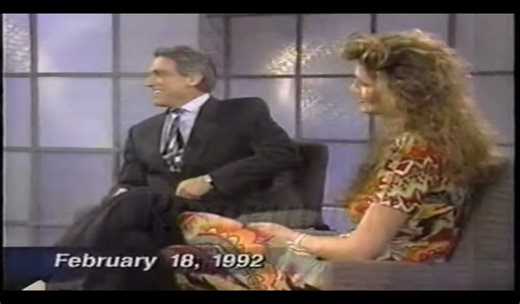 February 18, 1992